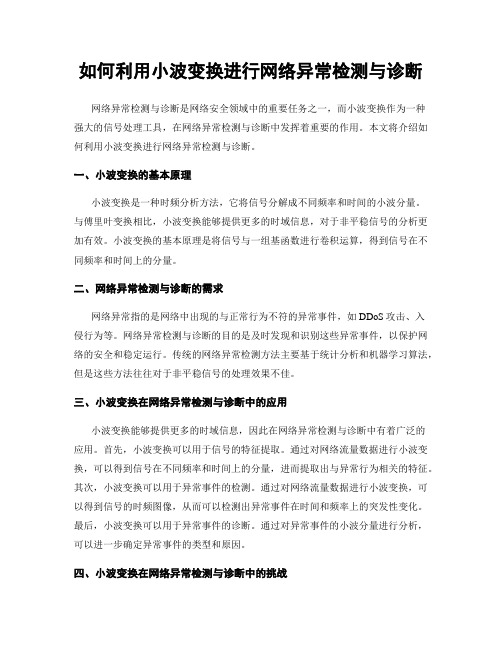 如何利用小波变换进行网络异常检测与诊断

网络异常检测与诊断是网络安全领域中的重要任务之一，而小波变换作为一种强大的信号处理工具，在网络异常检测与诊断中发挥着重要的作用。本文将介绍如何利用小波变换进行网络异常检测与诊断。

一、小波变换的基本原理

小波变换是一种时频分析方法，它将信号分解成不同频率和时间的小波分量。与傅里叶变换相比，小波变换能够提供更多的时域信息，对于非平稳信号的分析更加有效。小波变换的基本原理是将信号与一组基函数进行卷积运算，得到信号在不同频率和时间上的分量。

二、网络异常检测与诊断的需求

网络异常指的是网络中出现的与正常行为不符的异常事件，如DDoS攻击、入侵行为等。网络异常检测与诊断的目的是及时发现和识别这些异常事件，以保护网络的安全和稳定运行。传统的网络异常检测方法主要基于统计分析和机器学习算法，但是这些方法往往对于非平稳信号的处理效果不佳。

三、小波变换在网络异常检测与诊断中的应用

小波变换能够提供更多的时域信息，因此在网络异常检测与诊断中有着广泛的应用。首先，小波变换可以用于信号的特征提取。通过对网络流量数据进行小波变换，可以得到信号在不同频率和时间上的分量，进而提取出与异常行为相关的特征。其次，小波变换可以用于异常事件的检测。通过对网络流量数据进行小波变换，可以得到信号的时频图像，从而可以检测出异常事件在时间和频率上的突发性变化。最后，小波变换可以用于异常事件的诊断。通过对异常事件的小波分量进行分析，可以进一步确定异常事件的类型和原因。

四、小波变换在网络异常检测与诊断中的挑战